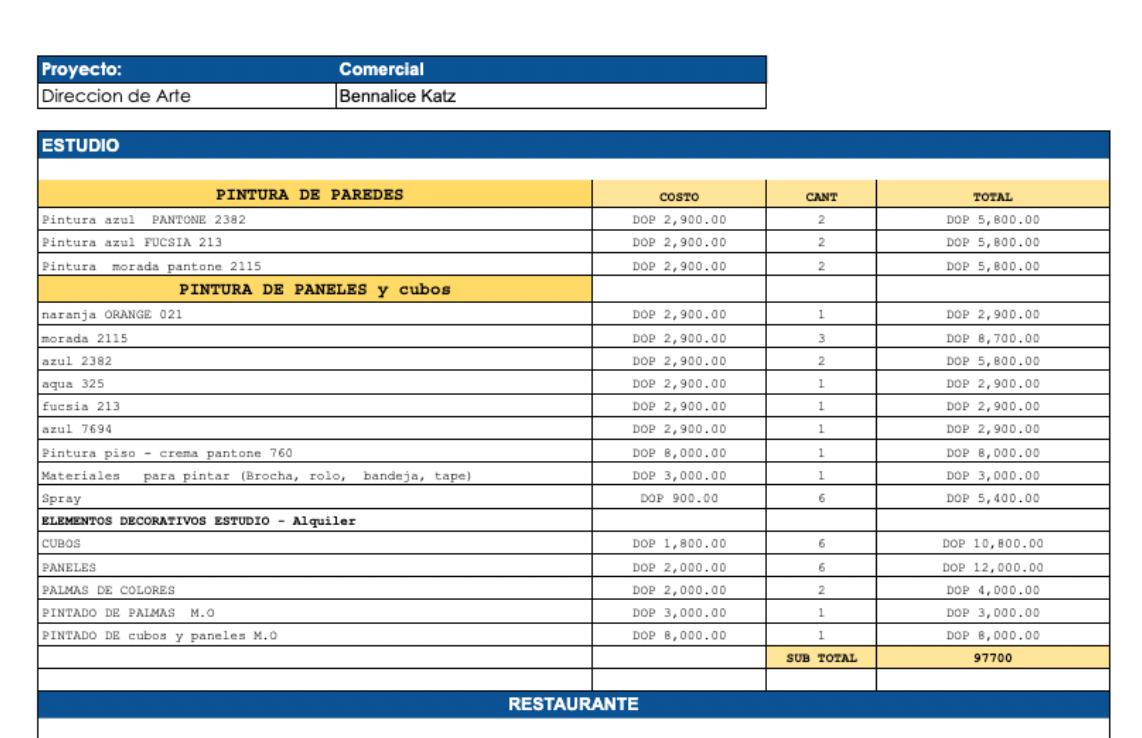 | Proyecto: | Comercial |
|---|---|
| Direccion de Arte | Bennalice Katz |

ESTUDIO

| PINTURA DE PAREDES | COSTO | CANT | TOTAL |
|---|---|---|---|
| Pintura azul PANTONE 2382 | DOP 2,900.00 | 2 | DOP 5,800.00 |
| Pintura azul FUCSIA 213 | DOP 2,900.00 | 2 | DOP 5,800.00 |
| Pintura morada pantone 2115 | DOP 2,900.00 | 2 | DOP 5,800.00 |
| PINTURA DE PANELES y cubos | | | |
| naranja ORANGE 021 | DOP 2,900.00 | 1 | DOP 2,900.00 |
| morada 2115 | DOP 2,900.00 | 3 | DOP 8,700.00 |
| azul 2382 | DOP 2,900.00 | 2 | DOP 5,800.00 |
| aqua 325 | DOP 2,900.00 | 1 | DOP 2,900.00 |
| fucsia 213 | DOP 2,900.00 | 1 | DOP 2,900.00 |
| azul 7694 | DOP 2,900.00 | 1 | DOP 2,900.00 |
| Pintura piso - crema pantone 760 | DOP 8,000.00 | 1 | DOP 8,000.00 |
| Materiales para pintar (Brocha, rolo, bandeja, tape) | DOP 3,000.00 | 1 | DOP 3,000.00 |
| Spray | DOP 900.00 | 6 | DOP 5,400.00 |
| ELEMENTOS DECORATIVOS ESTUDIO - Alquiler | | | |
| CUBOS | DOP 1,800.00 | 6 | DOP 10,800.00 |
| PANELES | DOP 2,000.00 | 6 | DOP 12,000.00 |
| PALMAS DE COLORES | DOP 2,000.00 | 2 | DOP 4,000.00 |
| PINTADO DE PALMAS M.O | DOP 3,000.00 | 1 | DOP 3,000.00 |
| PINTADO DE cubos y paneles M.O | DOP 8,000.00 | 1 | DOP 8,000.00 |
| | | SUB TOTAL | 97700 |

RESTAURANTE